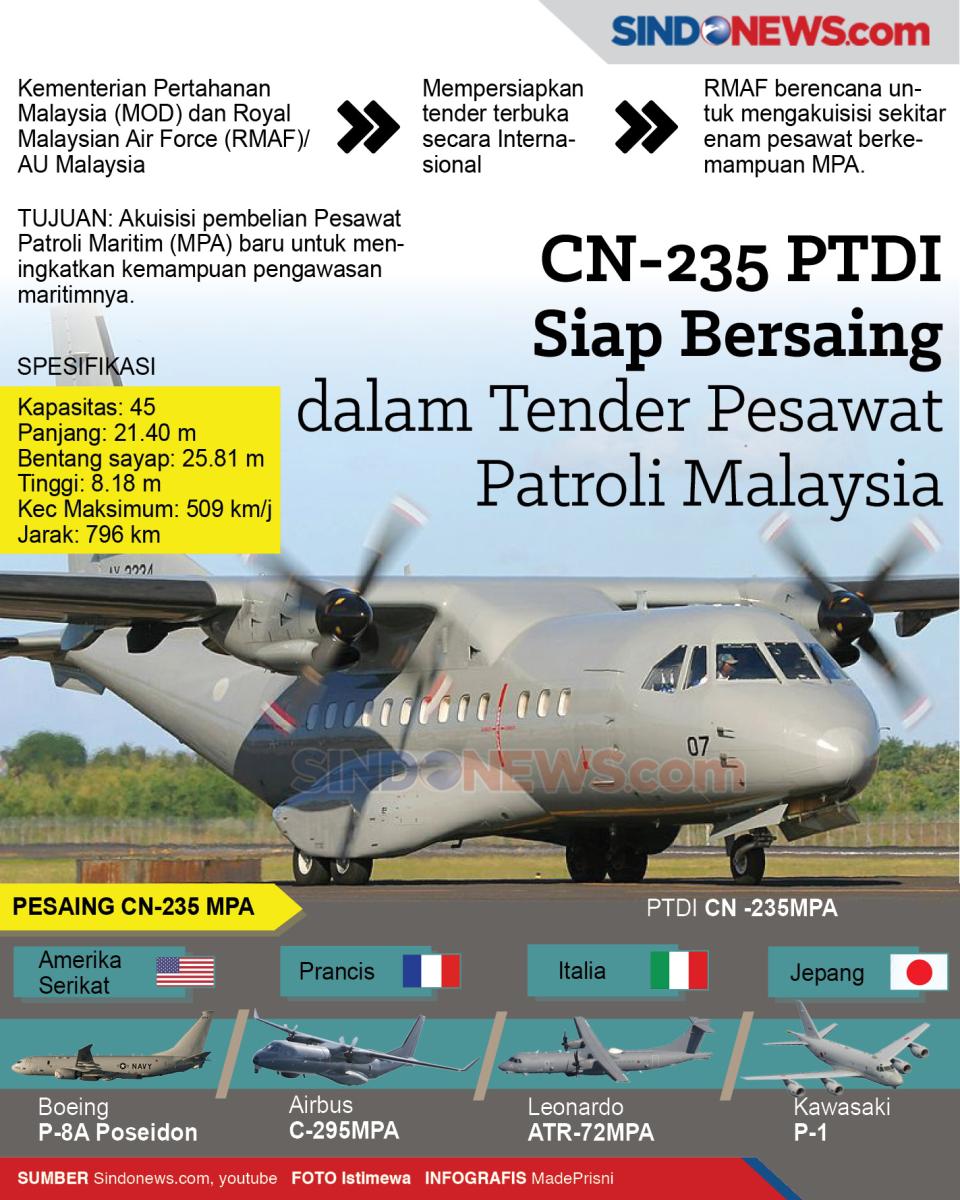 SINDONEWS.com

Kementerian Pertahanan Malaysia (MOD) dan Royal Malaysian Air Force (RMAF)/ AU Malaysia

Mempersiapkan tender terbuka secara Internasional

RMAF berencana untuk mengakuisisi sekitar enam pesawat berkemampuan MPA.

TUJUAN: Akuisisi pembelian Pesawat Patroli Maritim (MPA) baru untuk meningkatkan kemampuan pengawasan maritimnya.

CN-235 PTDI Siap Bersaing dalam Tender Pesawat Patroli Malaysia

SPESIFIKASI

Kapasitas: 45
Panjang: 21.40 m
Bentang sayap: 25.81 m
Tinggi: 8.18 m
Kec Maksimum: 509 km/j
Jarak: 796 km

07

SINDONEWS.com

PESAING CN-235 MPA

PTDI CN -235MPA

Amerika Serikat

Prancis

Italia

Jepang

NAVY

Boeing
P-8A Poseidon

Airbus
C-295MPA

Leonardo
ATR-72MPA

Kawasaki
P-1

SUMBER Sindonews.com, youtube FOTO Istimewa INFOGRAFIS MadePrisni